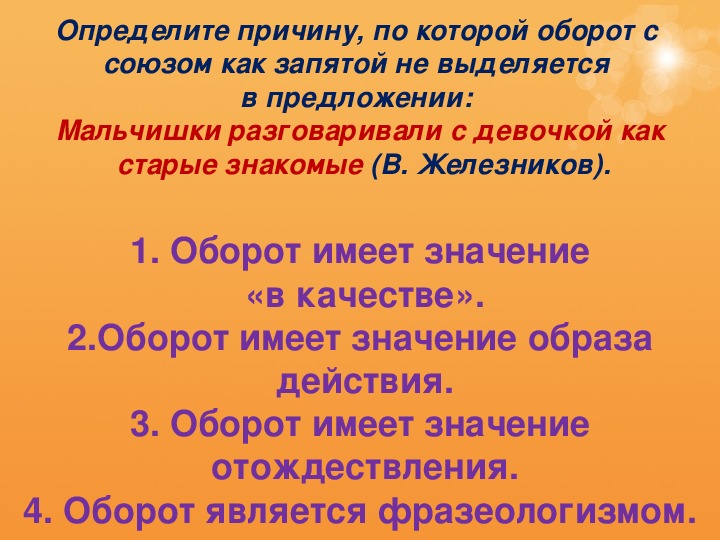 Определите причину, по которой оборот с союзом как запятой не выделяется в предложении:
Мальчишки разговаривали с девочкой как старые знакомые (В. Железников).

1. Оборот имеет значение «в качестве».
2.Оборот имеет значение образа действия.
3. Оборот имеет значение отождествления.
4. Оборот является фразеологизмом.